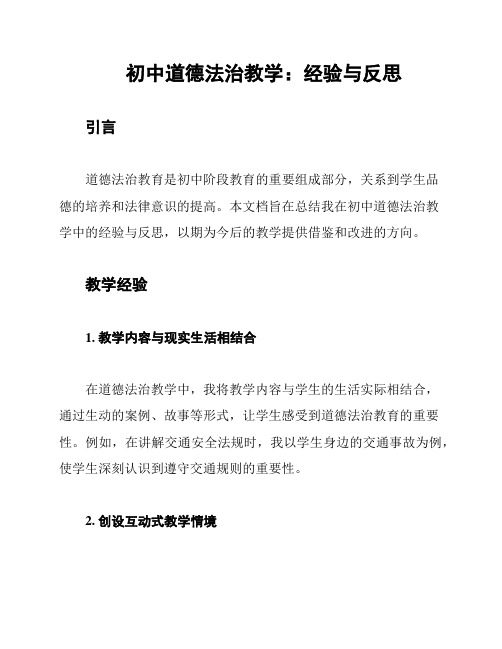 初中道德法治教学：经验与反思

引言

道德法治教育是初中阶段教育的重要组成部分，关系到学生品德的培养和法律意识的提高。本文档旨在总结我在初中道德法治教学中的经验与反思，以期为今后的教学提供借鉴和改进的方向。

教学经验

1. 教学内容与现实生活相结合

在道德法治教学中，我将教学内容与学生的生活实际相结合，通过生动的案例、故事等形式，让学生感受到道德法治教育的重要性。例如，在讲解交通安全法规时，我以学生身边的交通事故为例，使学生深刻认识到遵守交通规则的重要性。

2. 创设互动式教学情境